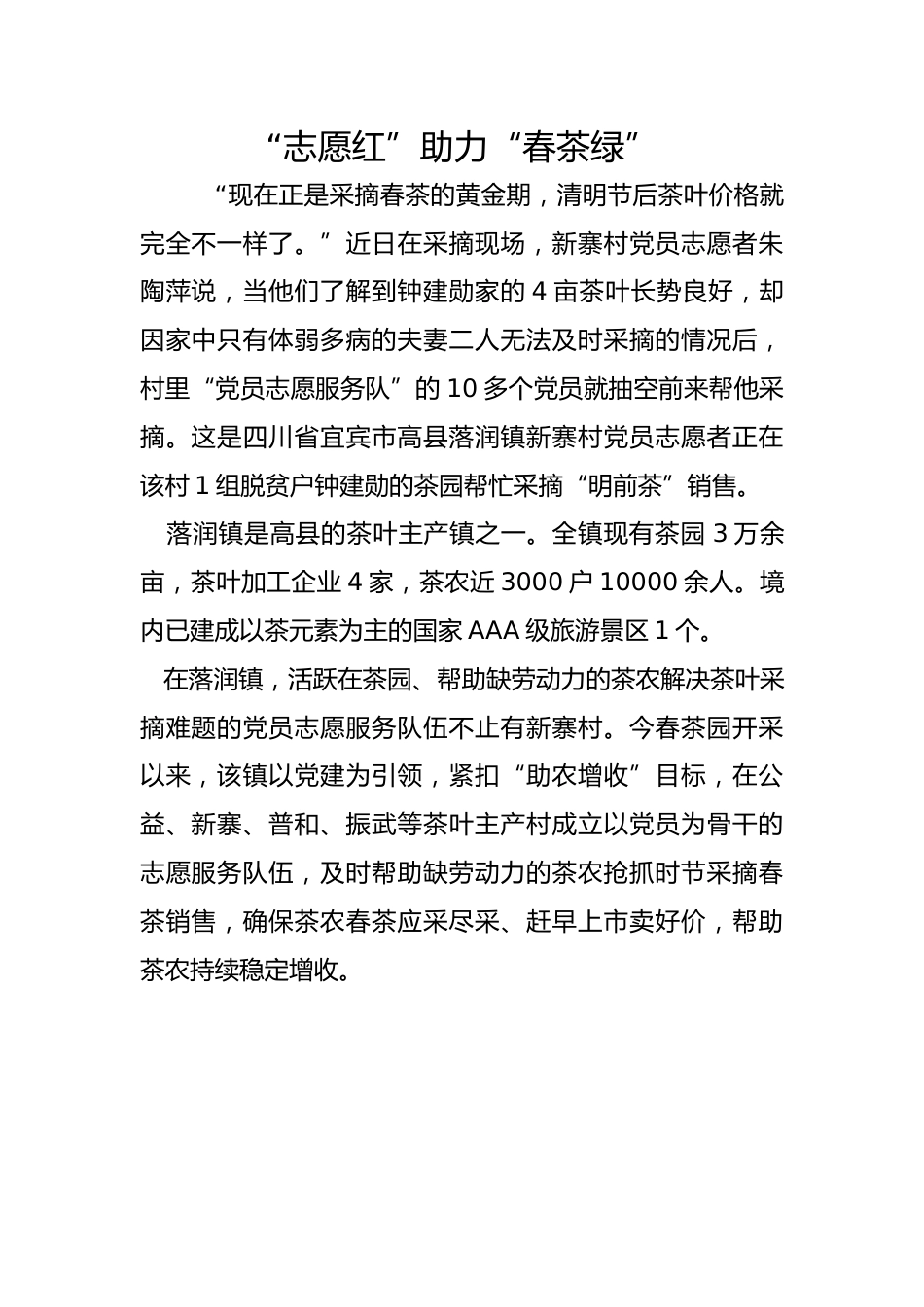 “志愿红”助力“春茶绿”

“现在正是采摘春茶的黄金期，清明节后茶叶价格就完全不一样了。”近日在采摘现场，新寨村党员志愿者朱陶萍说，当他们了解到钟建勋家的 4 亩茶叶长势良好，却因家中只有体弱多病的夫妻二人无法及时采摘的情况后，村里“党员志愿服务队”的 10 多个党员就抽空前来帮他采摘。这是四川省宜宾市高县落润镇新寨村党员志愿者正在该村 1 组脱贫户钟建勋的茶园帮忙采摘“明前茶”销售。

落润镇是高县的茶叶主产镇之一。全镇现有茶园 3 万余亩，茶叶加工企业 4 家，茶农近 3000 户 10000 余人。境内已建成以茶元素为主的国家 AAA 级旅游景区 1 个。

在落润镇，活跃在茶园、帮助缺劳动力的茶农解决茶叶采摘难题的党员志愿服务队伍不止有新寨村。今春茶园开采以来，该镇以党建为引领，紧扣“助农增收”目标，在公益、新寨、普和、振武等茶叶主产村成立以党员为骨干的志愿服务队伍，及时帮助缺劳动力的茶农抢抓时节采摘春茶销售，确保茶农春茶应采尽采、赶早上市卖好价，帮助茶农持续稳定增收。